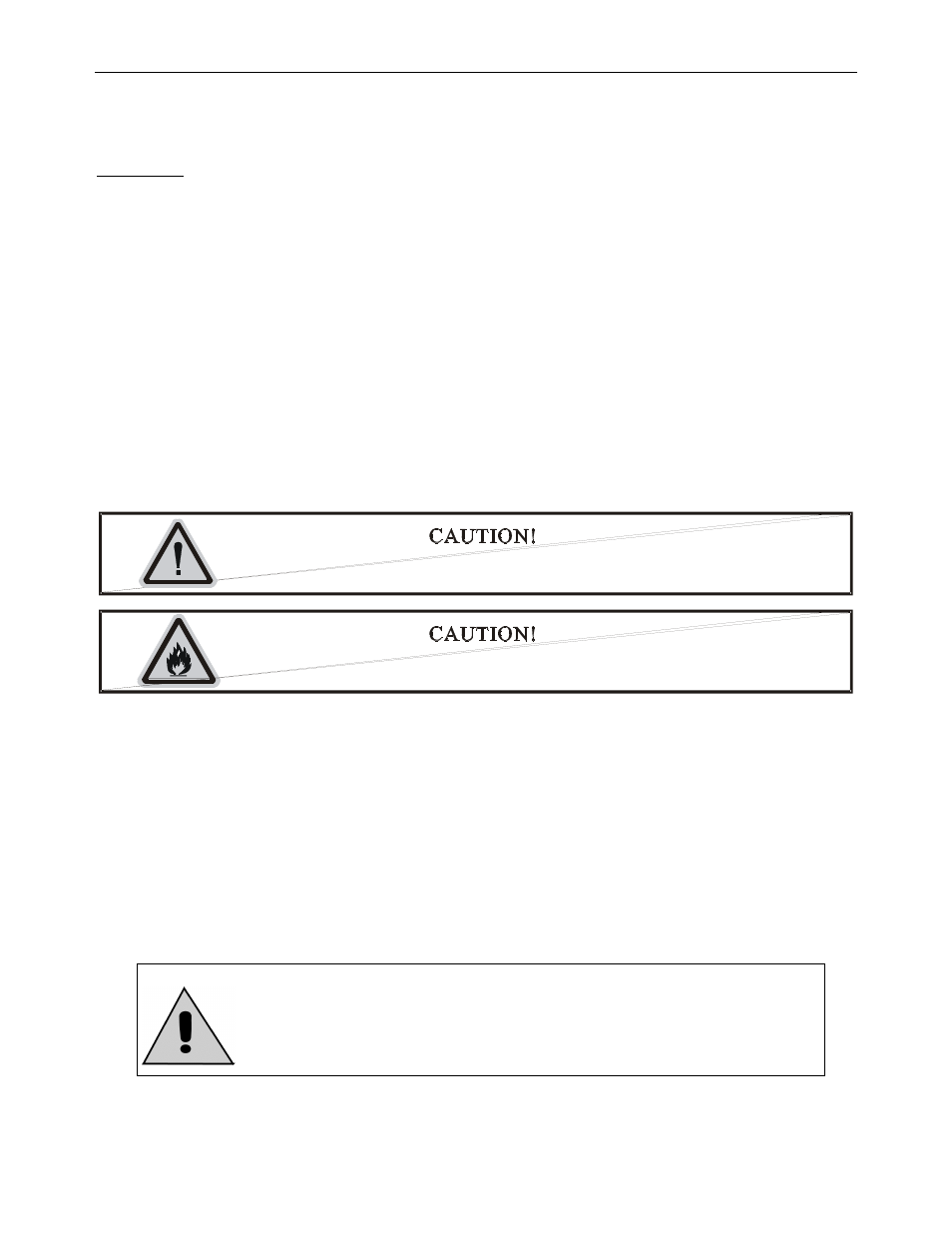 CAUTION!

CAUTION!